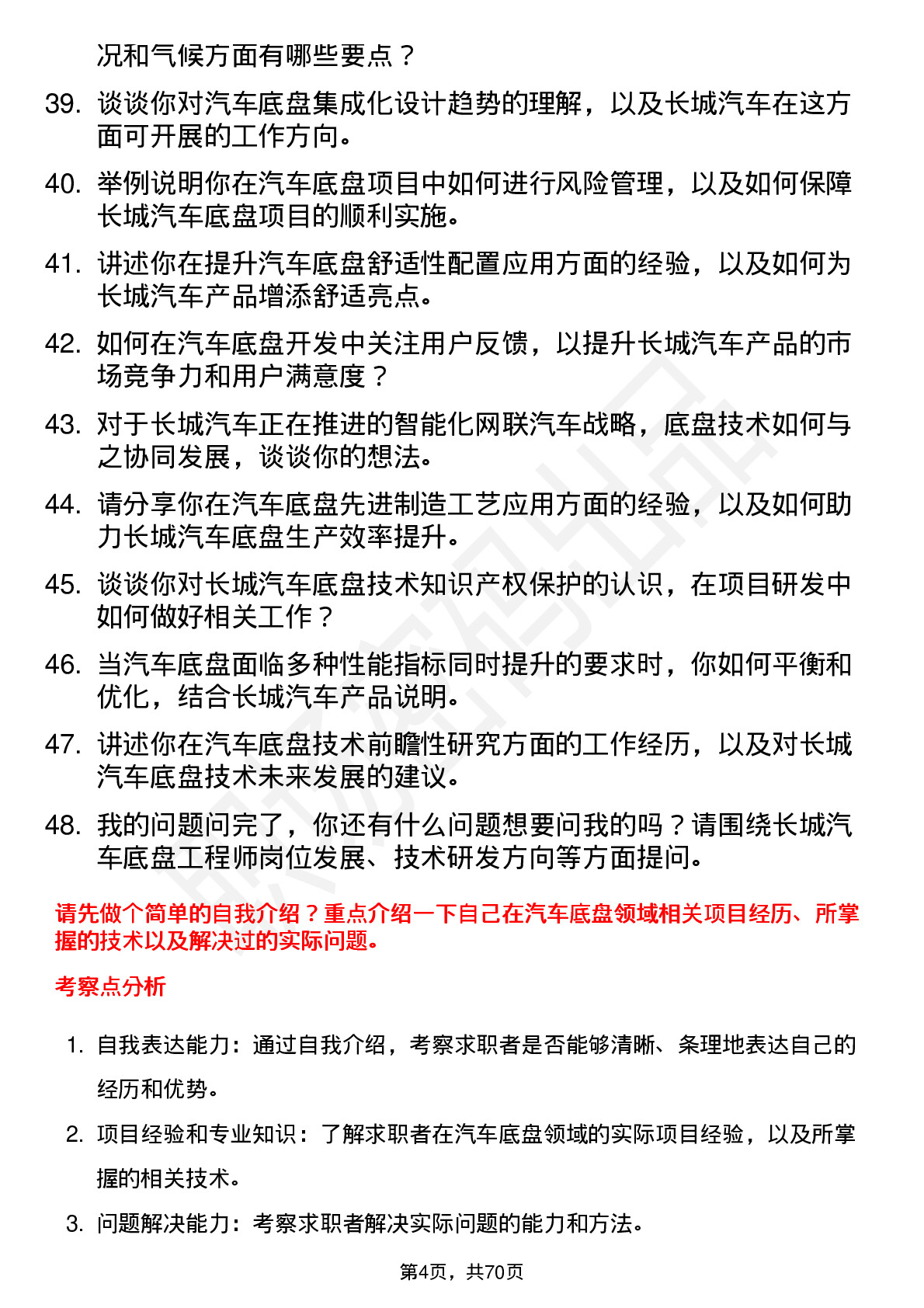 况和气候方面有哪些要点？

39. 谈谈你对汽车底盘集成化设计趋势的理解，以及长城汽车在这方面可开展的工作方向。

40. 举例说明你在汽车底盘项目中如何进行风险管理，以及如何保障长城汽车底盘项目的顺利实施。

41. 讲述你在提升汽车底盘舒适性配置应用方面的经验，以及如何为长城汽车产品增添舒适亮点。

42. 如何在汽车底盘开发中关注用户反馈，以提升长城汽车产品的市场竞争力和用户满意度？

43. 对于长城汽车正在推进的智能化网联汽车战略，底盘技术如何与之协同发展，谈谈你的想法。

44. 请分享你在汽车底盘先进制造工艺应用方面的经验，以及如何助力长城汽车底盘生产效率提升。

45. 谈谈你对长城汽车底盘技术知识产权保护的认识，在项目研发中如何做好相关工作？

46. 当汽车底盘面临多种性能指标同时提升的要求时，你如何平衡和优化，结合长城汽车产品说明。

47. 讲述你在汽车底盘技术前瞻性研究方面的工作经历，以及对长城汽车底盘技术未来发展的建议。

48. 我的问题问完了，你还有什么问题想要问我的吗？请围绕长城汽车底盘工程师岗位发展、技术研发方向等方面提问。

请先做个简单的自我介绍？重点介绍一下自己在汽车底盘领域相关项目经历、所掌握的技术以及解决过的实际问题。

考察点分析

1. 自我表达能力：通过自我介绍，考察求职者是否能够清晰、条理地表达自己的经历和优势。

2. 项目经验和专业知识：了解求职者在汽车底盘领域的实际项目经验，以及所掌握的相关技术。

3. 问题解决能力：考察求职者解决实际问题的能力和方法。

第4页，共70页